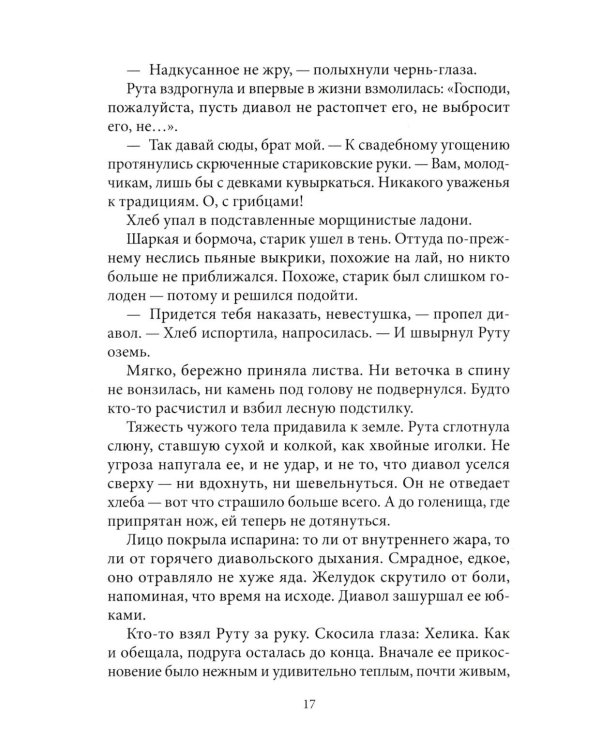 — Надкусанное не жру, — полыхнули чернь-глаза.

Рута вздрогнула и впервые в жизни взмолилась: «Господи, пожалуйста, пусть диавол не растопчет его, не выбросит его, не…».

— Так давай сюды, брат мой. — К свадебному угощению протянулись скрюченные стариковские руки. — Вам, молодчикам, лишь бы с девками кувыркаться. Никакого уваженья к традициям. О, с грибцами!

Хлеб упал в подставленные морщинистые ладони.

Шаркая и бормоча, старик ушел в тень. Оттуда по-прежнему неслись пьяные выкрики, похожие на лай, но никто больше не приближался. Похоже, старик был слишком голоден — потому и решился подойти.

— Придется тебя наказать, невестушка, — пропел диавол. — Хлеб испортила, напросилась. — И швырнул Руту оземь.

Мягко, бережно приняла листва. Ни веточка в спину не вонзилась, ни камень под голову не подвернулся. Будто кто-то расчистил и взбил лесную подстилку.

Тяжесть чужого тела придавила к земле. Рута сглотнула слюну, ставшую сухой и колкой, как хвойные иголки. Не угроза напугала ее, и не удар, и не то, что диавол уселся сверху — ни вдохнуть, ни шевельнуться. Он не отведает хлеба — вот что страшило больше всего. А до голенища, где припрятан нож, ей теперь не дотянуться.

Лицо покрыла испарина: то ли от внутреннего жара, то ли от горячего диавольского дыхания. Смрадное, едкое, оно отравляло не хуже яда. Желудок скрутило от боли, напоминая, что время на исходе. Диавол зашуршал ее юбками.

Кто-то взял Руту за руку. Скосила глаза: Хелика. Как и обещала, подруга осталась до конца. Вначале ее прикосновение было нежным и удивительно теплым, почти живым,

17